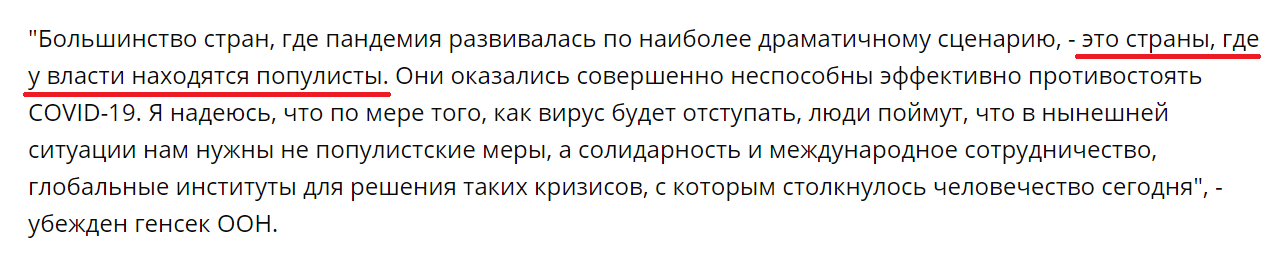 "Большинство стран, где пандемия развивалась по наиболее драматичному сценарию, - это страны, где у власти находятся популисты. Они оказались совершенно неспособны эффективно противостоять COVID-19. Я надеюсь, что по мере того, как вирус будет отступать, люди поймут, что в нынешней ситуации нам нужны не популистские меры, а солидарность и международное сотрудничество, глобальные институты для решения таких кризисов, с которым столкнулось человечество сегодня", - убежден генсек ООН.